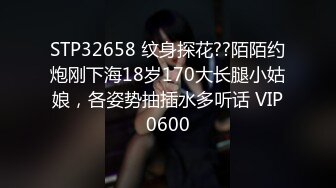 STP32658 纹身探花??陌陌约炮刚下海18岁170大长腿小姑娘，各姿势抽插水多听话 VIP0600